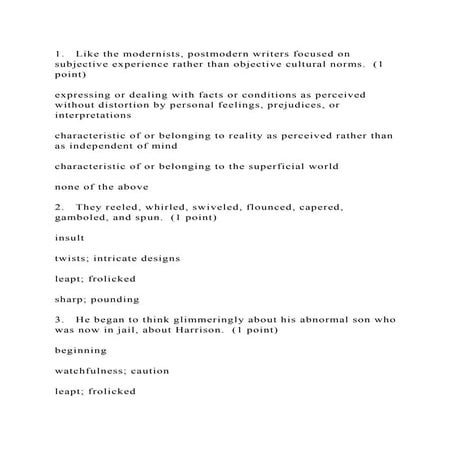 1. Like the modernists, postmodern writers focused on subjective experience rather than objective cultural norms. (1 point)

expressing or dealing with facts or conditions as perceived without distortion by personal feelings, prejudices, or interpretations

characteristic of or belonging to reality as perceived rather than as independent of mind

characteristic of or belonging to the superficial world

none of the above

2. They reeled, whirled, swiveled, flounced, capered, gamboled, and spun. (1 point)

insult

twists; intricate designs

leapt; frolicked

sharp; pounding

3. He began to think glimmeringly about his abnormal son who was now in jail, about Harrison. (1 point)

beginning

watchfulness; caution

leapt; frolicked